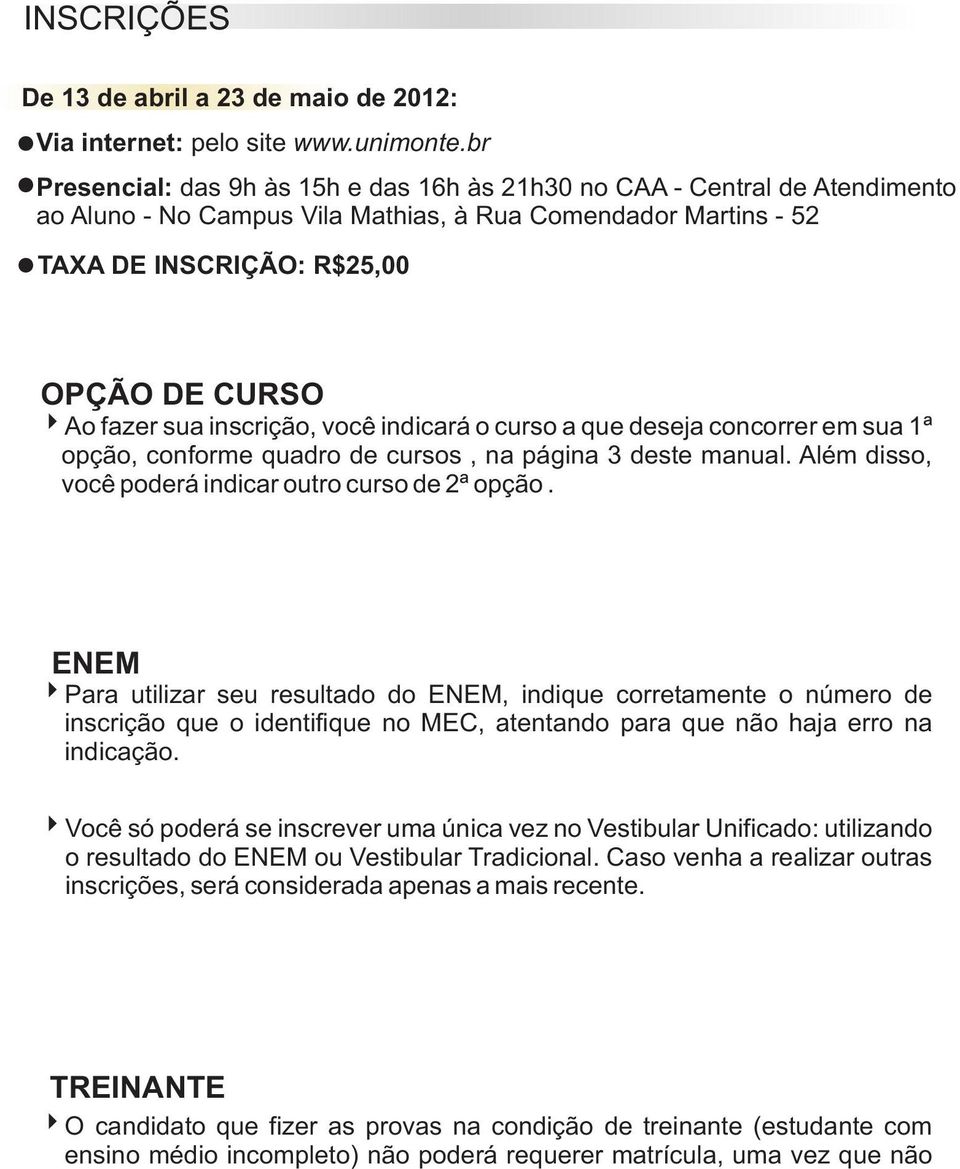 INSCRIÇÕES

De 13 de abril a 23 de maio de 2012:

Via internet: pelo site www.unimonte.br

Presencial: das 9h às 15h e das 16h às 21h30 no CAA - Central de Atendimento ao Aluno - No Campus Vila Mathias, à Rua Comendador Martins - 52

TAXA DE INSCRIÇÃO: R$25,00

OPÇÃO DE CURSO

Ao fazer sua inscrição, você indicará o curso a que deseja concorrer em sua 1ª opção, conforme quadro de cursos , na página 3 deste manual. Além disso, você poderá indicar outro curso de 2ª opção .

ENEM

Para utilizar seu resultado do ENEM, indique corretamente o número de inscrição que o identifique no MEC, atentando para que não haja erro na indicação.

Você só poderá se inscrever uma única vez no Vestibular Unificado: utilizando o resultado do ENEM ou Vestibular Tradicional. Caso venha a realizar outras inscrições, será considerada apenas a mais recente.

TREINANTE

O candidato que fizer as provas na condição de treinante (estudante com ensino médio incompleto) não poderá requerer matrícula, uma vez que não